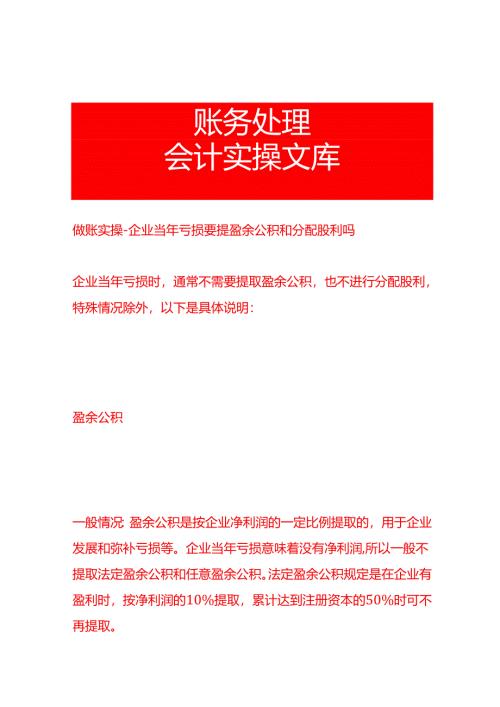 账务处理
会计实操文库

做账实操-企业当年亏损要提盈余公积和分配股利吗

企业当年亏损时，通常不需要提取盈余公积，也不进行分配股利，特殊情况除外，以下是具体说明：

盈余公积

一般情况 盈余公积是按企业净利润的一定比例提取的，用于企业发展和弥补亏损等。企业当年亏损意味着没有净利润,所以一般不提取法定盈余公积和任意盈余公积。法定盈余公积规定是在企业有盈利时，按净利润的10%提取，累计达到注册资本的50%时可不再提取。